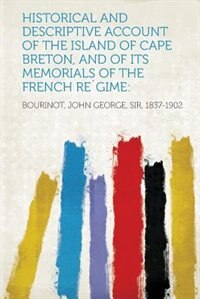 HISTORICAL AND DESCRIPTIVE ACCOUNT OF THE ISLAND OF CAPE BRETON, AND OF ITS MEMORIALS OF THE FRENCH RE´GIME:

BOURINOT, JOHN GEORGE, SIR, 1837-1902